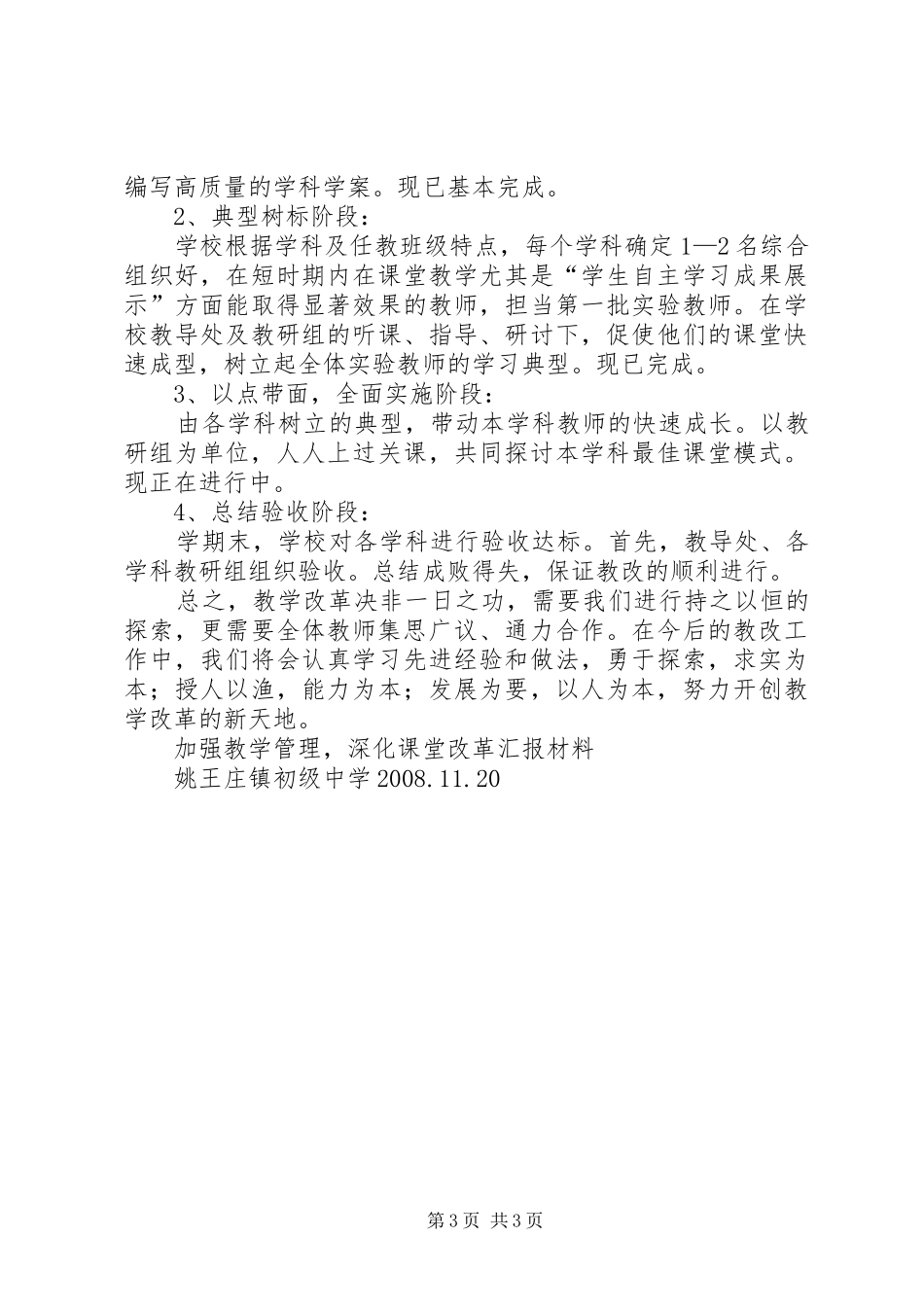 编写高质量的学科学案。现已基本完成。

2、典型树标阶段：

学校根据学科及任教班级特点，每个学科确定1—2名综合组织好，在短时期内在课堂教学尤其是“学生自主学习成果展示”方面能取得显著效果的教师，担当第一批实验教师。在学校教导处及教研组的听课、指导、研讨下，促使他们的课堂快速成型，树立起全体实验教师的学习典型。现已完成。

3、以点带面，全面实施阶段：

由各学科树立的典型，带动本学科教师的快速成长。以教研组为单位，人人上过关课，共同探讨本学科最佳课堂模式。现正在进行中。

4、总结验收阶段：

学期末，学校对各学科进行验收达标。首先，教导处、各学科教研组组织验收。总结成败得失，保证教改的顺利进行。

总之，教学改革决非一日之功，需要我们进行持之以恒的探索，更需要全体教师集思广议、通力合作。在今后的教改工作中，我们将会认真学习先进经验和做法，勇于探索，求实为本；授人以渔，能力为本；发展为要，以人为本，努力开创教学改革的新天地。

加强教学管理，深化课堂改革汇报材料

姚王庄镇初级中学2008.11.20

第3页 共3页